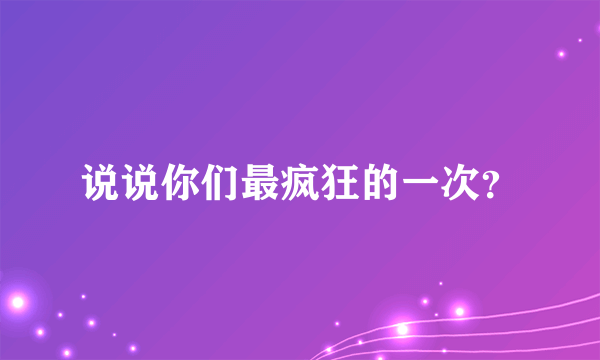 说说你们最疯狂的一次?